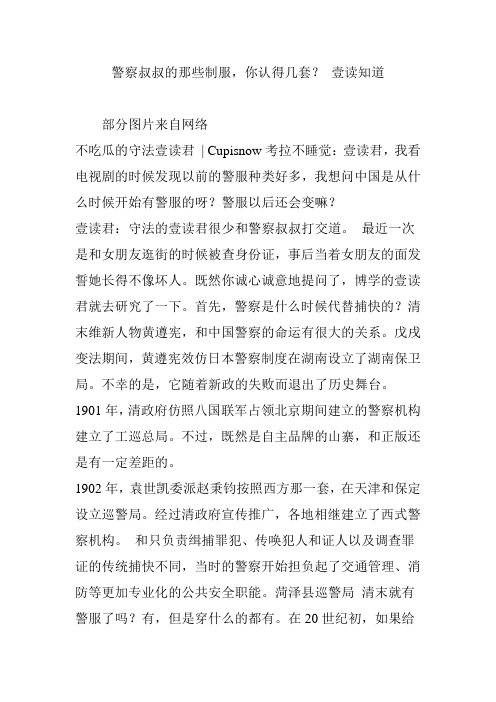 警察叔叔的那些制服，你认得几套？ 壹读知道

部分图片来自网络

不吃瓜的守法壹读君 | Cupisnow 考拉不睡觉：壹读君，我看电视剧的时候发现以前的警服种类好多，我想问中国是从什么时候开始有警服的呀？警服以后还会变嘛？

壹读君：守法的壹读君很少和警察叔叔打交道。 最近一次是和女朋友逛街的时候被查身份证，事后当着女朋友的面发誓她长得不像坏人。既然你诚心诚意地提问了，博学的壹读君就去研究了一下。首先，警察是什么时候代替捕快的？清末维新人物黄遵宪，和中国警察的命运有很大的关系。戊戌变法期间，黄遵宪效仿日本警察制度在湖南设立了湖南保卫局。不幸的是，它随着新政的失败而退出了历史舞台。

1901 年，清政府仿照八国联军占领北京期间建立的警察机构建立了工巡总局。不过，既然是自主品牌的山寨，和正版还是有一定差距的。

1902 年，袁世凯委派赵秉钧按照西方那一套，在天津和保定设立巡警局。经过清政府宣传推广，各地相继建立了西式警察机构。 和只负责缉捕罪犯、传唤犯人和证人以及调查罪证的传统捕快不同，当时的警察开始担负起了交通管理、消防等更加专业化的公共安全职能。菏泽县巡警局 清末就有警服了吗？有，但是穿什么的都有。在 20 世纪初，如果给